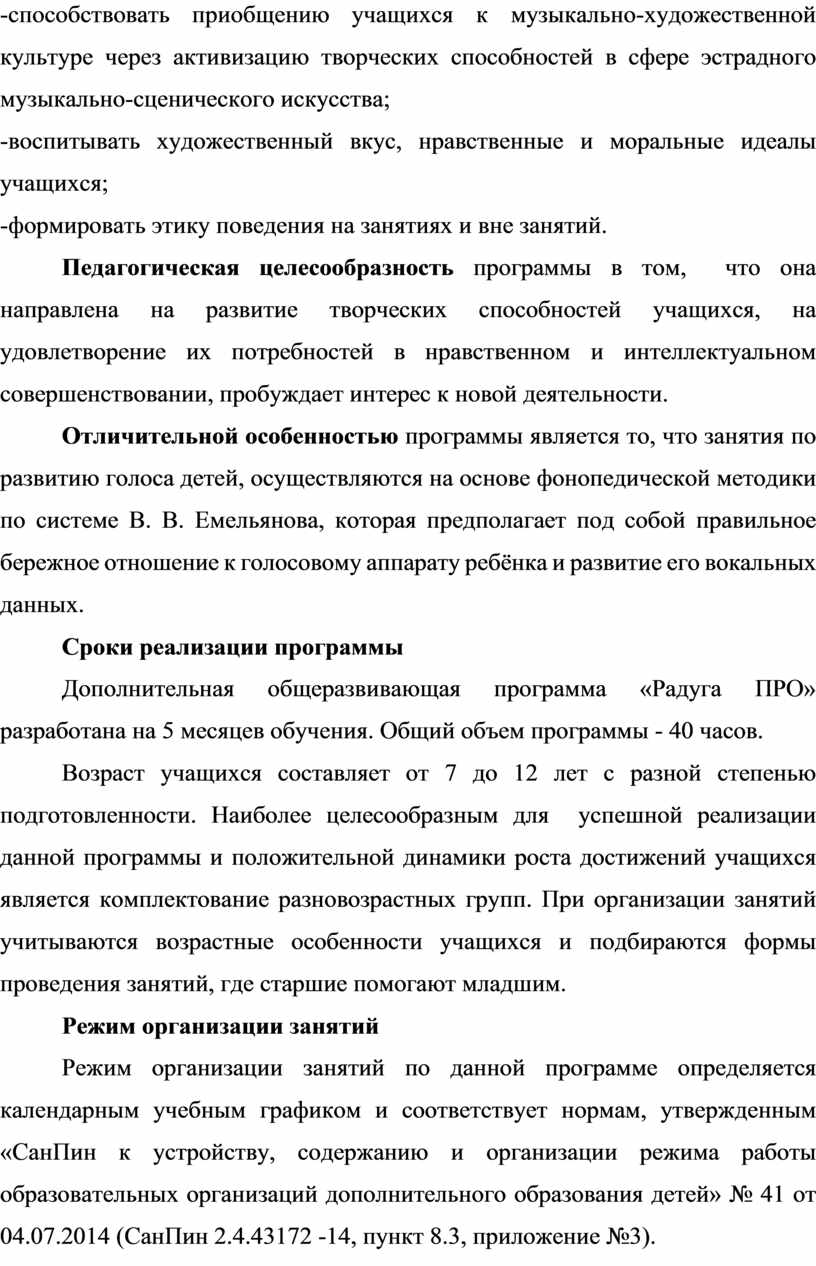 -способствовать приобщению учащихся к музыкально-художественной культуре через активизацию творческих способностей в сфере эстрадного музыкально-сценического искусства;
-воспитывать художественный вкус, нравственные и моральные идеалы учащихся;
-формировать этику поведения на занятиях и вне занятий.

Педагогическая целесообразность программы в том, что она направлена на развитие творческих способностей учащихся, на удовлетворение их потребностей в нравственном и интеллектуальном совершенствовании, пробуждает интерес к новой деятельности.

Отличительной особенностью программы является то, что занятия по развитию голоса детей, осуществляются на основе фонопедической методики по системе В. В. Емельянова, которая предполагает под собой правильное бережное отношение к голосовому аппарату ребёнка и развитие его вокальных данных.

Сроки реализации программы

Дополнительная общеразвивающая программа «Радуга ПРО» разработана на 5 месяцев обучения. Общий объем программы - 40 часов.

Возраст учащихся составляет от 7 до 12 лет с разной степенью подготовленности. Наиболее целесообразным для успешной реализации данной программы и положительной динамики роста достижений учащихся является комплектование разновозрастных групп. При организации занятий учитываются возрастные особенности учащихся и подбираются формы проведения занятий, где старшие помогают младшим.

Режим организации занятий

Режим организации занятий по данной программе определяется календарным учебным графиком и соответствует нормам, утвержденным «СанПин к устройству, содержанию и организации режима работы образовательных организаций дополнительного образования детей» № 41 от 04.07.2014 (СанПин 2.4.43172 -14, пункт 8.3, приложение №3).